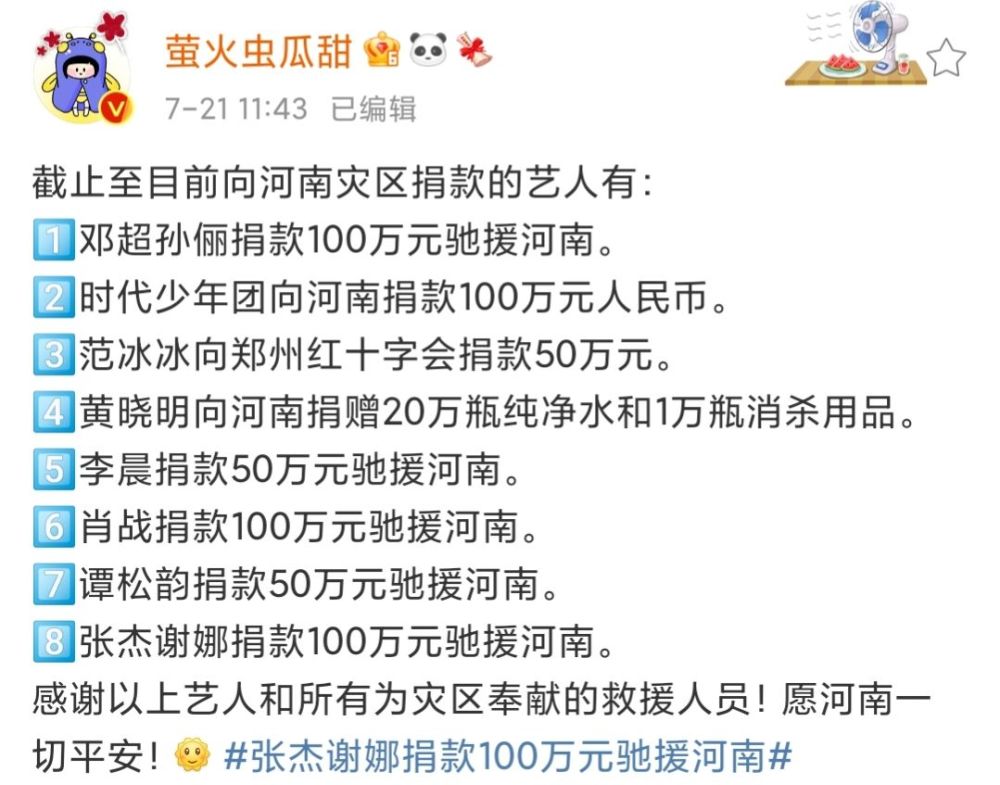 萤火虫瓜甜

7-21 11:43 已编辑

截止至目前向河南灾区捐款的艺人有:
1 邓超孙俪捐款100万元驰援河南。
2 时代少年团向河南捐款100万元人民币。
3 范冰冰向郑州红十字会捐款50万元。
4 黄晓明向河南捐赠20万瓶纯净水和1万瓶消杀用品。
5 李晨捐款50万元驰援河南。
6 肖战捐款100万元驰援河南。
7 谭松韵捐款50万元驰援河南。
8 张杰谢娜捐款100万元驰援河南。
感谢以上艺人和所有为灾区奉献的救援人员!愿河南一切平安!#张杰谢娜捐款100万元驰援河南#